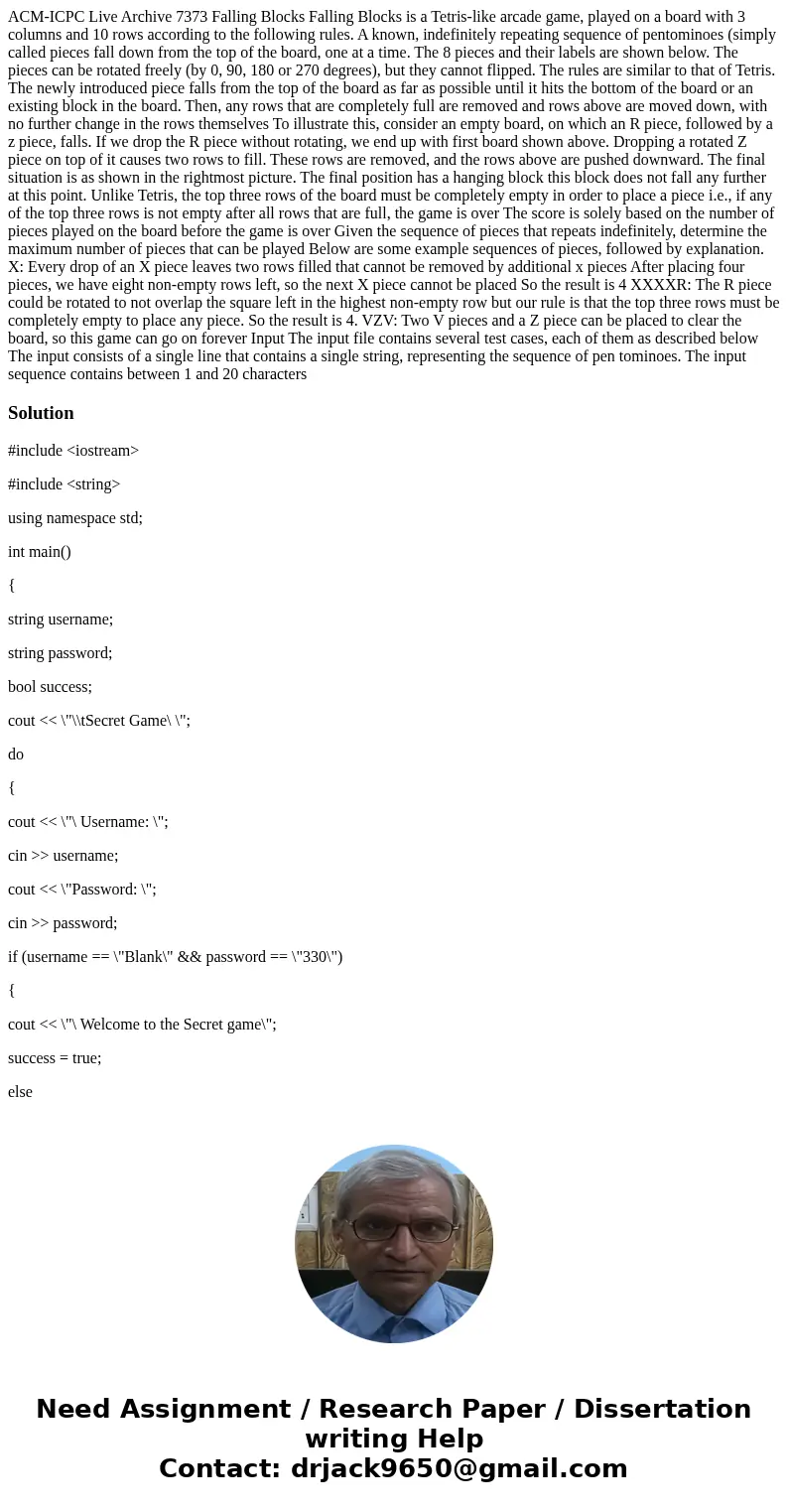 ACM-ICPC Live Archive 7373 Falling Blocks Falling Blocks is a Tetris-like arcade game, played on a board with 3 columns and 10 rows according to the following rules. A known, indefinitely repeating sequence of pentominoes (simply called pieces fall down from the top of the board, one at a time. The 8 pieces and their labels are shown below. The pieces can be rotated freely (by 0, 90, 180 or 270 degrees), but they cannot flipped. The rules are similar to that of Tetris. The newly introduced piece falls from the top of the board as far as possible until it hits the bottom of the board or an existing block in the board. Then, any rows that are completely full are removed and rows above are moved down, with no further change in the rows themselves To illustrate this, consider an empty board, on which an R piece, followed by a z piece, falls. If we drop the R piece without rotating, we end up with first board shown above. Dropping a rotated Z piece on top of it causes two rows to fill. These rows are removed, and the rows above are pushed downward. The final situation is as shown in the rightmost picture. The final position has a hanging block this block does not fall any further at this point. Unlike Tetris, the top three rows of the board must be completely empty in order to place a piece i.e., if any of the top three rows is not empty after all rows that are full, the game is over The score is solely based on the number of pieces played on the board before the game is over Given the sequence of pieces that repeats indefinitely, determine the maximum number of pieces that can be played Below are some example sequences of pieces, followed by explanation. X: Every drop of an X piece leaves two rows filled that cannot be removed by additional x pieces After placing four pieces, we have eight non-empty rows left, so the next X piece cannot be placed So the result is 4 XXXXR: The R piece could be rotated to not overlap the square left in the highest non-empty row but our rule is that the top three rows must be completely empty to place any piece. So the result is 4. VZV: Two V pieces and a Z piece can be placed to clear the board, so this game can go on forever Input The input file contains several test cases, each of them as described below The input consists of a single line that contains a single string, representing the sequence of pen tominoes. The input sequence contains between 1 and 20 characters

Solution

#include <iostream>

#include <string>

using namespace std;

int main()

{

string username;

string password;

bool success;

cout << \"\\tSecret Game\ \";

do

{

cout << \"\ Username: \";

cin >> username;

cout << \"Password: \";

cin >> password;

if (username == \"Blank\" && password == \"330\")

{

cout << \"\ Welcome to the Secret game\";

success = true;

else

Need Assignment / Research Paper / Dissertation writing Help
Contact: drjack9650@gmail.com